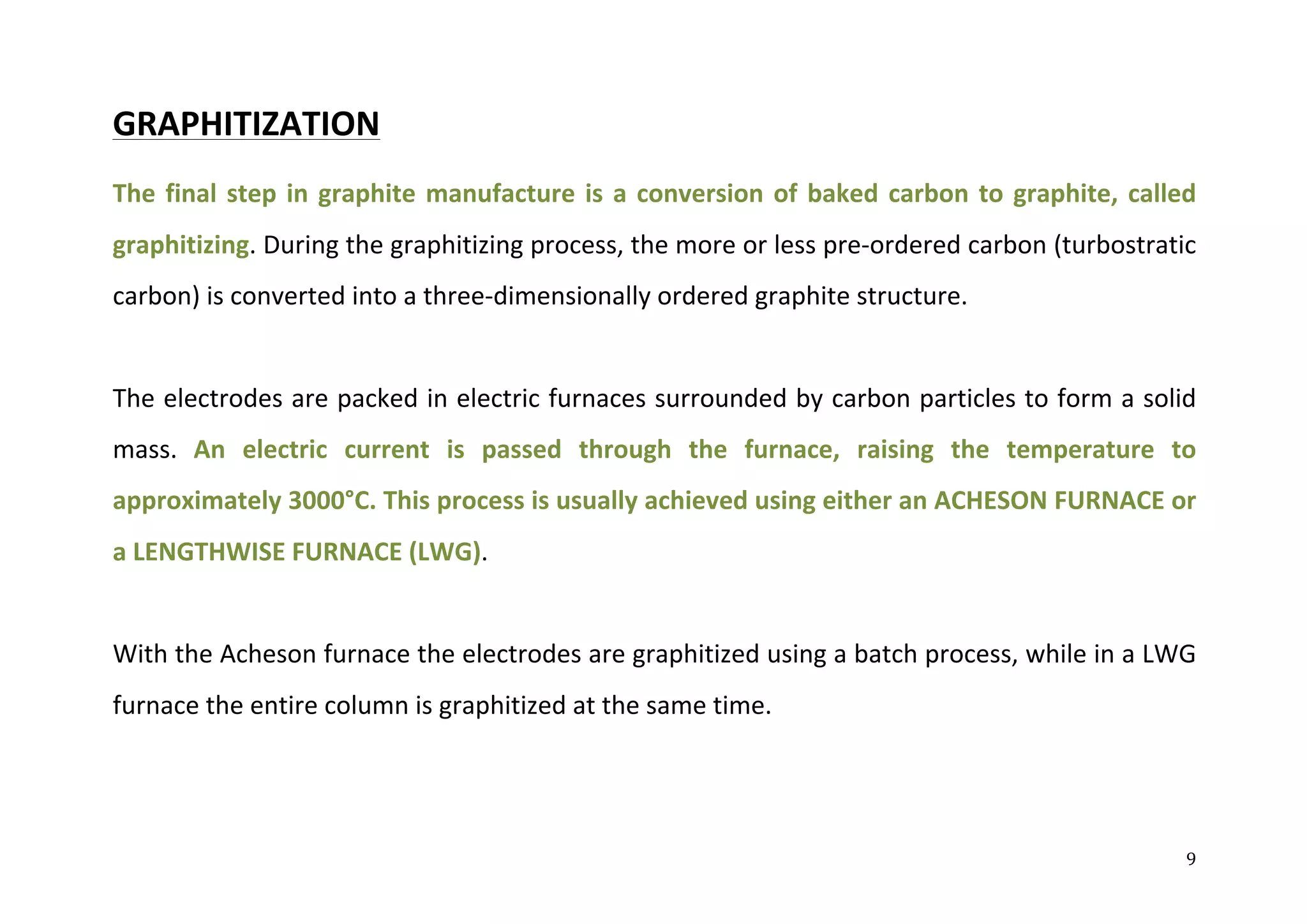 GRAPHITIZATION

The final step in graphite manufacture is a conversion of baked carbon to graphite, called graphitizing. During the graphitizing process, the more or less pre-ordered carbon (turbostratic carbon) is converted into a three-dimensionally ordered graphite structure.

The electrodes are packed in electric furnaces surrounded by carbon particles to form a solid mass. An electric current is passed through the furnace, raising the temperature to approximately 3000°C. This process is usually achieved using either an ACHESON FURNACE or a LENGTHWISE FURNACE (LWG).

With the Acheson furnace the electrodes are graphitized using a batch process, while in a LWG furnace the entire column is graphitized at the same time.

9